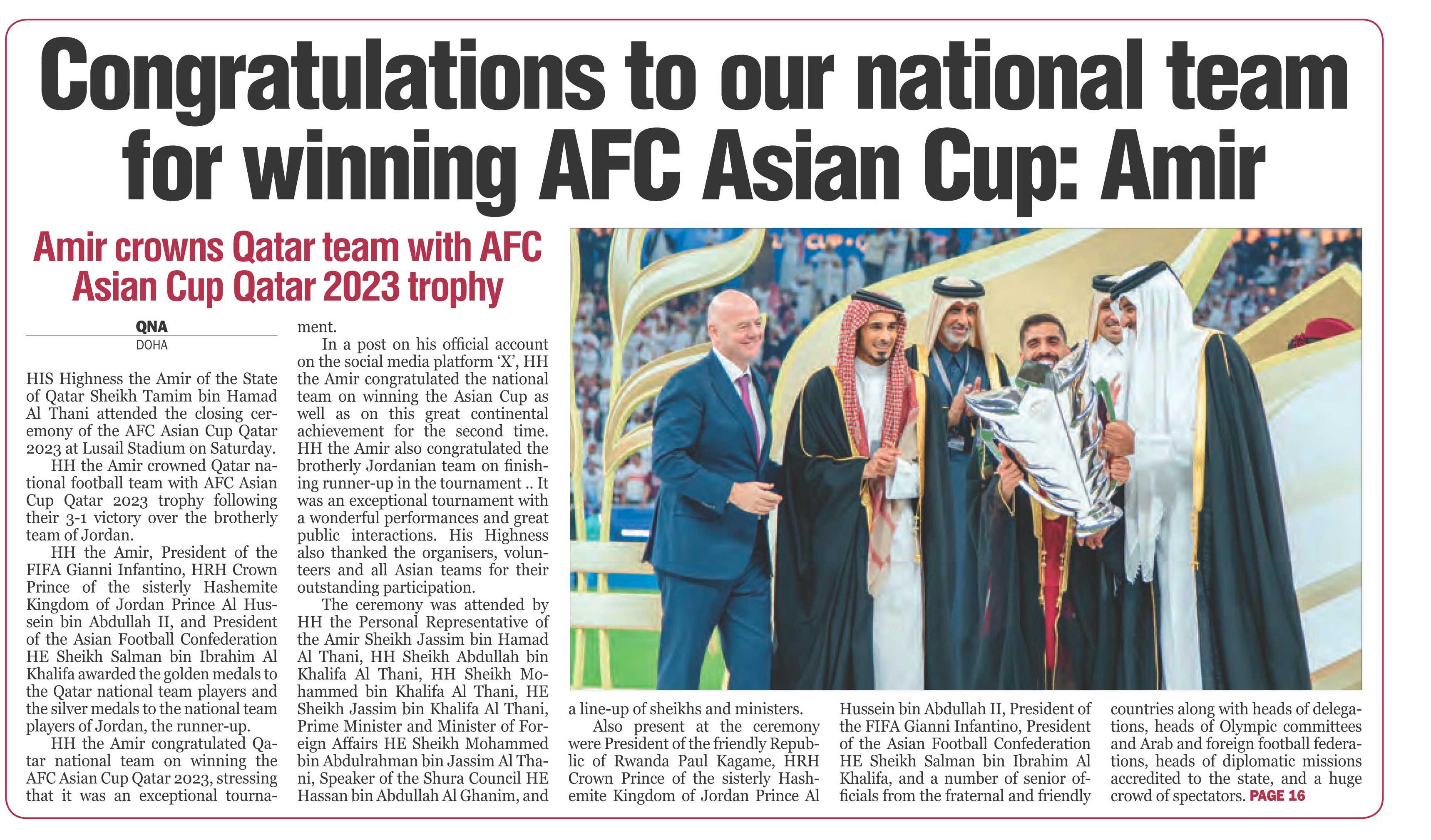 Congratulations to our national team for winning AFC Asian Cup: Amir

Amir crowns Qatar team with AFC Asian Cup Qatar 2023 trophy

QNA
DOHA

HIS Highness the Amir of the State of Qatar Sheikh Tamim bin Hamad Al Thani attended the closing ceremony of the AFC Asian Cup Qatar 2023 at Lusail Stadium on Saturday.

HH the Amir crowned Qatar national football team with AFC Asian Cup Qatar 2023 trophy following their 3-1 victory over the brotherly team of Jordan.

HH the Amir, President of the FIFA Gianni Infantino, HRH Crown Prince of the sisterly Hashemite Kingdom of Jordan Prince Al Hussein bin Abdullah II, and President of the Asian Football Confederation HE Sheikh Salman bin Ibrahim Al Khalifa awarded the golden medals to the Qatar national team players and the silver medals to the national team players of Jordan, the runner-up.

HH the Amir congratulated Qatar national team on winning the AFC Asian Cup Qatar 2023, stressing that it was an exceptional tournament.

In a post on his official account on the social media platform 'X', HH the Amir congratulated the national team on winning the Asian Cup as well as on this great continental achievement for the second time. HH the Amir also congratulated the brotherly Jordanian team on finishing runner-up in the tournament .. It was an exceptional tournament with a wonderful performances and great public interactions. His Highness also thanked the organisers, volunteers and all Asian teams for their outstanding participation.

The ceremony was attended by HH the Personal Representative of the Amir Sheikh Jassim bin Hamad Al Thani, HH Sheikh Abdullah bin Khalifa Al Thani, HH Sheikh Mohammed bin Khalifa Al Thani, HE Sheikh Jassim bin Khalifa Al Thani, Prime Minister and Minister of Foreign Affairs HE Sheikh Mohammed bin Abdulrahman bin Jassim Al Thani, Speaker of the Shura Council HE Hassan bin Abdullah Al Ghanim, and a line-up of sheikhs and ministers.

Also present at the ceremony were President of the friendly Republic of Rwanda Paul Kagame, HRH Crown Prince of the sisterly Hashemite Kingdom of Jordan Prince Al Hussein bin Abdullah II, President of the FIFA Gianni Infantino, President of the Asian Football Confederation HE Sheikh Salman bin Ibrahim Al Khalifa, and a number of senior officials from the fraternal and friendly countries along with heads of delegations, heads of Olympic committees and Arab and foreign football federations, heads of diplomatic missions accredited to the state, and a huge crowd of spectators. PAGE 16